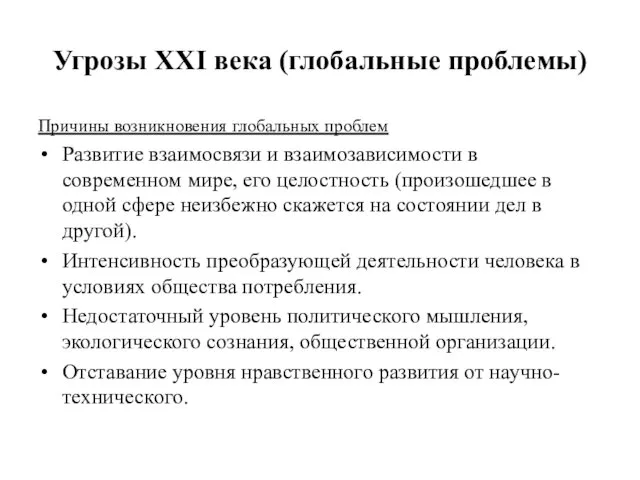 Угрозы XXI века (глобальные проблемы)

Причины возникновения глобальных проблем

• Развитие взаимосвязи и взаимозависимости в современном мире, его целостность (произошедшее в одной сфере неизбежно скажется на состоянии дел в другой).
• Интенсивность преобразующей деятельности человека в условиях общества потребления.
• Недостаточный уровень политического мышления, экологического сознания, общественной организации.
• Отставание уровня нравственного развития от научно-технического.